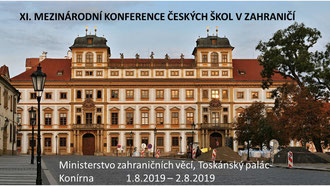 XI. MEZINÁRODNÍ KONFERENCE ČESKÝCH ŠKOL V ZAHRANIČÍ

Ministerstvo zahraničních věcí, Toskánský palác-
Konírna 1.8.2019 – 2.8.2019